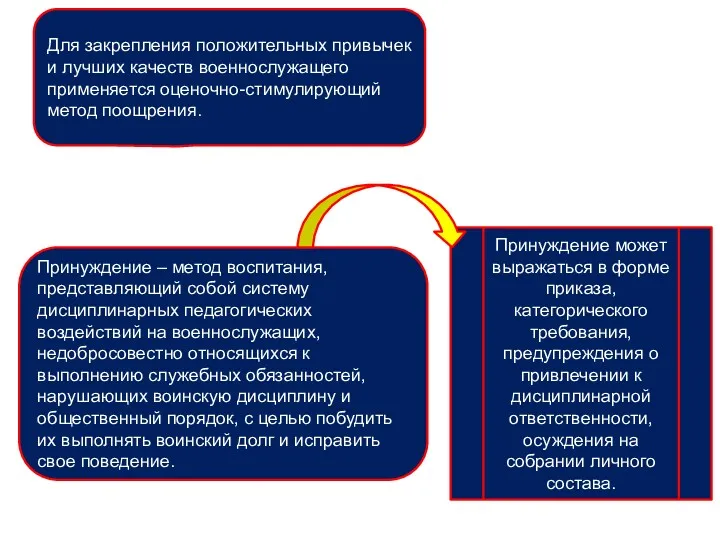 Для закрепления положительных привычек и лучших качеств военнослужащего применяется оценочно-стимулирующий метод поощрения.

Принуждение – метод воспитания, представляющий собой систему дисциплинарных педагогических воздействий на военнослужащих, недобросовестно относящихся к выполнению служебных обязанностей, нарушающих воинскую дисциплину и общественный порядок, с целью побудить их выполнять воинский долг и исправить свое поведение.

Принуждение может выражаться в форме приказа, категорического требования, предупреждения о привлечении к дисциплинарной ответственности, осуждения на собрании личного состава.